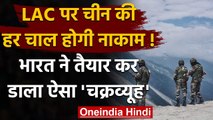 LAC पर चीन की हर चाल होगी नाकाम !

भारत ने तैयार कर डाला ऐसा 'चक्रव्यूह'

Oneindia Hindi